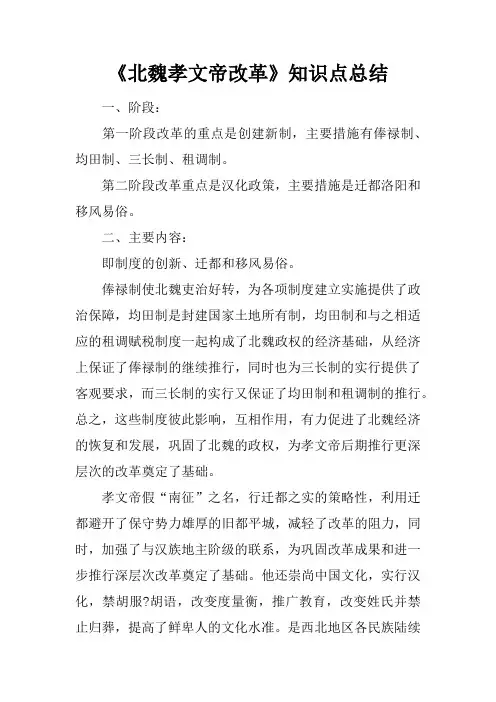 《北魏孝文帝改革》知识点总结

一、阶段：

第一阶段改革的重点是创建新制，主要措施有俸禄制、均田制、三长制、租调制。

第二阶段改革重点是汉化政策，主要措施是迁都洛阳和移风易俗。

二、主要内容：

即制度的创新、迁都和移风易俗。

俸禄制使北魏吏治好转，为各项制度建立实施提供了政治保障，均田制是封建国家土地所有制，均田制和与之相适应的租调赋税制度一起构成了北魏政权的经济基础，从经济上保证了俸禄制的继续推行，同时也为三长制的实行提供了客观要求，而三长制的实行又保证了均田制和租调制的推行。总之，这些制度彼此影响，互相作用，有力促进了北魏经济的恢复和发展，巩固了北魏的政权，为孝文帝后期推行更深层次的改革奠定了基础。

孝文帝假“南征”之名，行迁都之实的策略性，利用迁都避开了保守势力雄厚的旧都平城，减轻了改革的阻力，同时，加强了与汉族地主阶级的联系，为巩固改革成果和进一步推行深层次改革奠定了基础。他还崇尚中国文化，实行汉化，禁胡服?胡语，改变度量衡，推广教育，改变姓氏并禁止归葬，提高了鲜卑人的文化水准。是西北地区各民族陆续